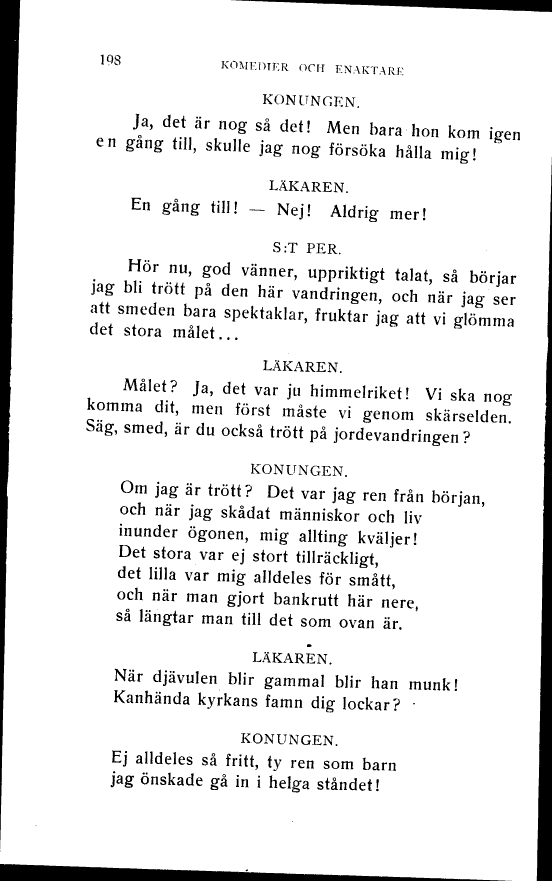 198 KOMEDIER OCH ENAKTARE

KONUNGEN.

Ja, det är nog så det! Men bara hon kom igen en gång till, skulle jag nog försöka hålla mig!

LÄKAREN.

En gång till! — Nej! Aldrig mer!

S:T PER.

Hör nu, god vänner, uppriktigt talat, så börjar jag bli trött på den här vandringen, och när jag ser att smeden bara spektaklar, fruktar jag att vi glömma det stora målet...

LÄKAREN.

Målet? Ja, det var ju himmelriket! Vi ska nog komma dit, men först måste vi genom skärselden. Säg, smed, är du också trött på jordevandringen?

KONUNGEN.

Om jag är trött? Det var jag ren från början,
och när jag skådat människor och liv
inunder ögonen, mig allting kväljer!
Det stora var ej stort tillräckligt,
det lilla var mig alldeles för smått,
och när man gjort bankrutt här nere,
så längtar man till det som ovan är.

LÄKAREN.

När djävulen blir gammal blir han munk!
Kanhända kyrkans famn dig lockar?

KONUNGEN.

Ej alldeles så fritt, ty ren som barn
jag önskade gå in i helga ståndet!